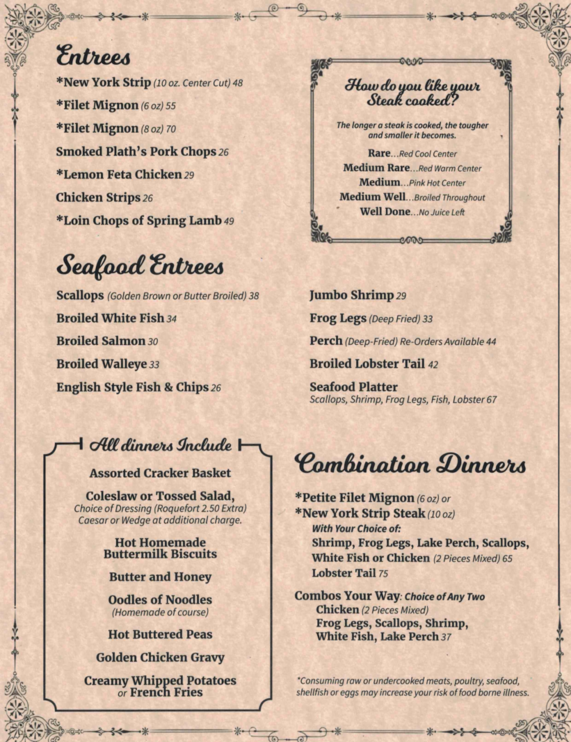 Entrees

*New York Strip (10 oz. Center Cut) 48
*Filet Mignon (6 oz) 55
*Filet Mignon (8 oz) 70
Smoked Plath's Pork Chops 26
*Lemon Feta Chicken 29
Chicken Strips 26
*Loin Chops of Spring Lamb 49

How do you like your Steak cooked?

The longer a steak is cooked, the tougher and smaller it becomes.

Rare...Red Cool Center
Medium Rare...Red Warm Center
Medium...Pink Hot Center
Medium Well...Broiled Throughout
Well Done...No Juice Left

Seafood Entrees

Scallops (Golden Brown or Butter Broiled) 38
Broiled White Fish 34
Broiled Salmon 30
Broiled Walleye 33
English Style Fish & Chips 26

Jumbo Shrimp 29
Frog Legs (Deep Fried) 33
Perch (Deep-Fried) Re-Orders Available 44
Broiled Lobster Tail 42
Seafood Platter
Scallops, Shrimp, Frog Legs, Fish, Lobster 67

All dinners Include

Assorted Cracker Basket

Coleslaw or Tossed Salad,
Choice of Dressing (Roquefort 2.50 Extra)
Caesar or Wedge at additional charge.

Hot Homemade Buttermilk Biscuits

Butter and Honey

Oodles of Noodles
(Homemade of course)

Hot Buttered Peas

Golden Chicken Gravy

Creamy Whipped Potatoes or French Fries

Combination Dinners

*Petite Filet Mignon (6 oz) or
*New York Strip Steak (10 oz)
With Your Choice of:
Shrimp, Frog Legs, Lake Perch, Scallops, White Fish or Chicken (2 Pieces Mixed) 65
Lobster Tail 75

Combos Your Way: Choice of Any Two
Chicken (2 Pieces Mixed)
Frog Legs, Scallops, Shrimp, White Fish, Lake Perch 37

*Consuming raw or undercooked meats, poultry, seafood, shellfish or eggs may increase your risk of food borne illness.